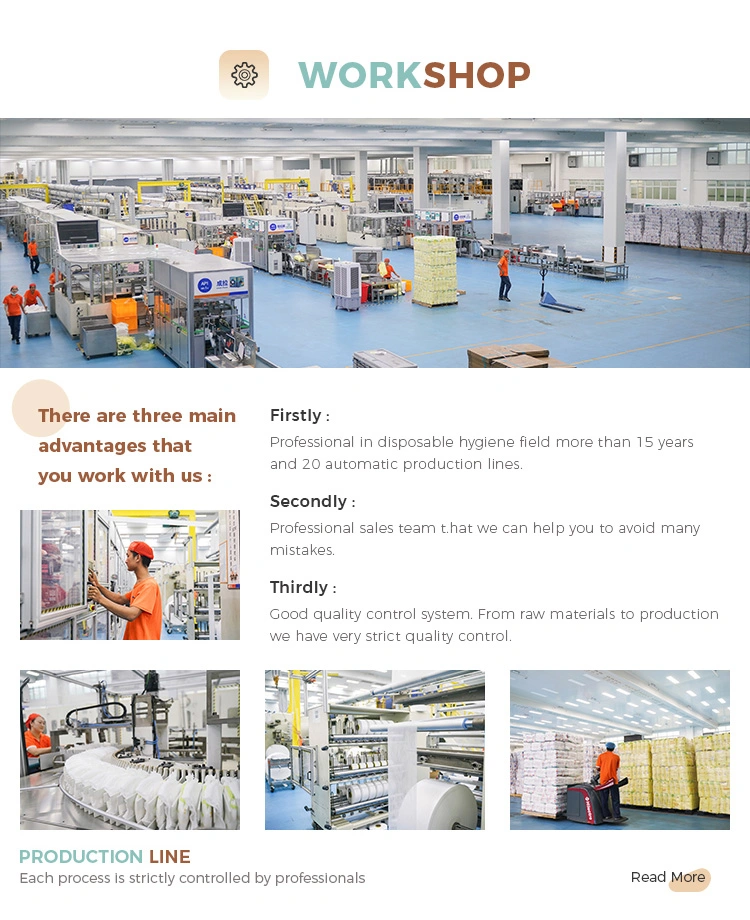 WORKSHOP

There are three main advantages that you work with us :

Firstly :
Professional in disposable hygiene field more than 15 years and 20 automatic production lines.

Secondly :
Professional sales team t.hat we can help you to avoid many mistakes.

Thirdly :
Good quality control system. From raw materials to production we have very strict quality control.

PRODUCTION LINE
Each process is strictly controlled by professionals

Read More